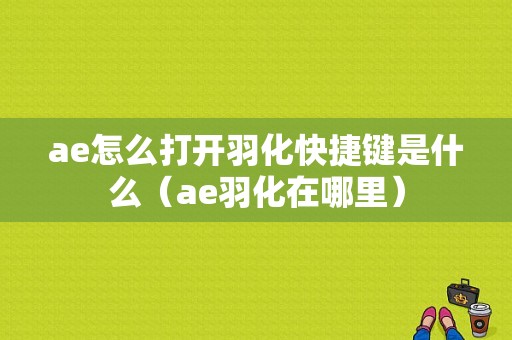 ae怎么打开羽化快捷键是什么（ae羽化在哪里）